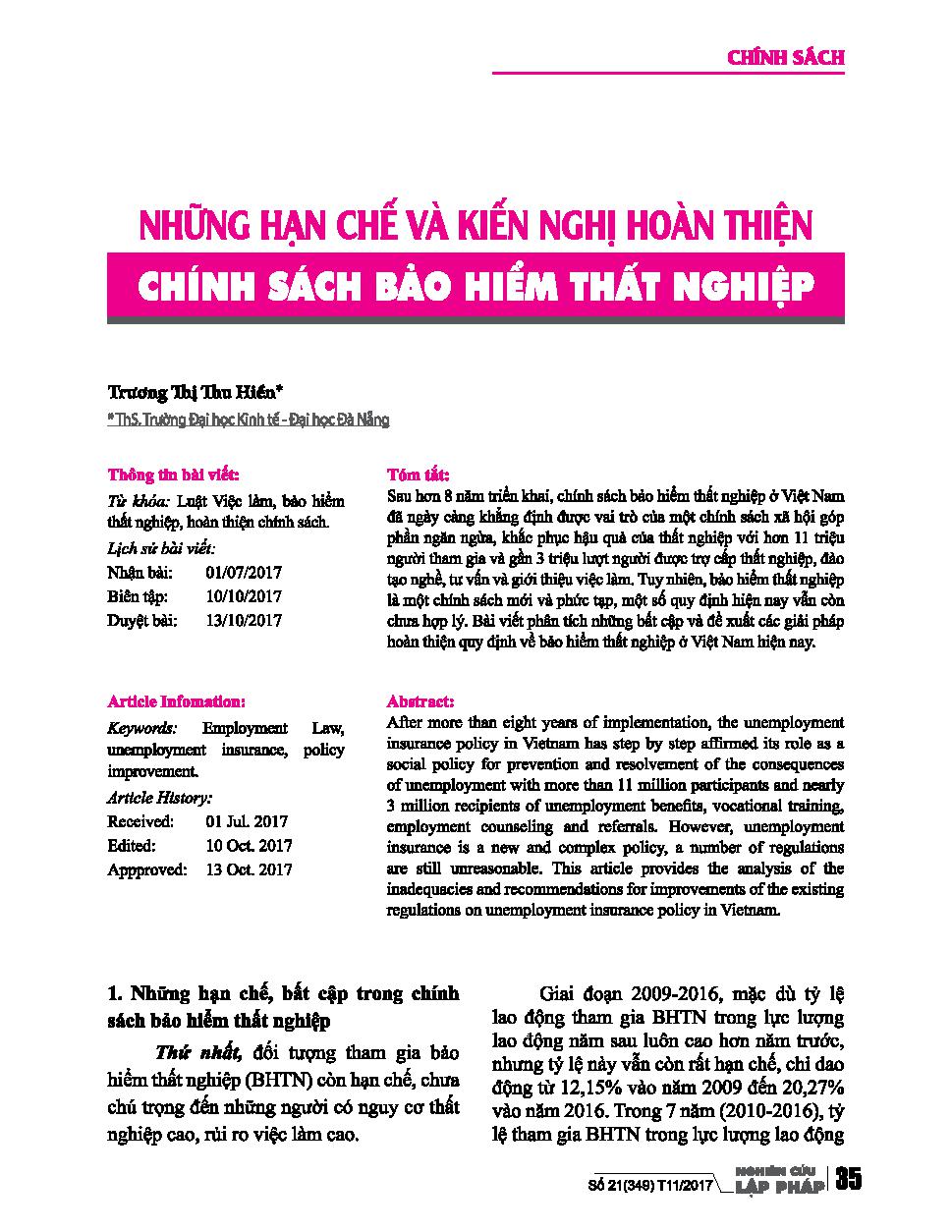 CHÍNH SÁCH

NHỮNG HẠN CHẾ VÀ KIẾN NGHỊ HOÀN THIỆN
CHÍNH SÁCH BẢO HIỂM THẤT NGHIỆP

Trương Thị Thu Hiền*
* ThS. Trường Đại học Kinh tế - Đại học Đà Nẵng

Thông tin bài viết:
Từ khóa: Luật Việc làm, bảo hiểm thất nghiệp, hoàn thiện chính sách.
Lịch sử bài viết:
Nhận bài: 01/07/2017
Biên tập: 10/10/2017
Duyệt bài: 13/10/2017

Tóm tắt:
Sau hơn 8 năm triển khai, chính sách bảo hiểm thất nghiệp ở Việt Nam đã ngày càng khẳng định được vai trò của một chính sách xã hội góp phần ngăn ngừa, khắc phục hậu quả của thất nghiệp với hơn 11 triệu người tham gia và gần 3 triệu lượt người được trợ cấp thất nghiệp, đào tạo nghề, tư vấn và giới thiệu việc làm. Tuy nhiên, bảo hiểm thất nghiệp là một chính sách mới và phức tạp, một số quy định hiện nay vẫn còn chưa hợp lý. Bài viết phân tích những bất cập và đề xuất các giải pháp hoàn thiện quy định về bảo hiểm thất nghiệp ở Việt Nam hiện nay.

Article Infomation:
Keywords: Employment Law, unemployment insurance, policy improvement.
Article History:
Received: 01 Jul. 2017
Edited: 10 Oct. 2017
Appproved: 13 Oct. 2017

Abstract:
After more than eight years of implementation, the unemployment insurance policy in Vietnam has step by step affirmed its role as a social policy for prevention and resolvement of the consequences of unemployment with more than 11 million participants and nearly 3 million recipients of unemployment benefits, vocational training, employment counseling and referrals. However, unemployment insurance is a new and complex policy, a number of regulations are still unreasonable. This article provides the analysis of the inadequacies and recommendations for improvements of the existing regulations on unemployment insurance policy in Vietnam.

1. Những hạn chế, bất cập trong chính sách bảo hiểm thất nghiệp

Thứ nhất, đối tượng tham gia bảo hiểm thất nghiệp (BHTN) còn hạn chế, chưa chú trọng đến những người có nguy cơ thất nghiệp cao, rủi ro việc làm cao.

Giai đoạn 2009-2016, mặc dù tỷ lệ lao động tham gia BHTN trong lực lượng lao động năm sau luôn cao hơn năm trước, nhưng tỷ lệ này vẫn còn rất hạn chế, chỉ dao động từ 12,15% vào năm 2009 đến 20,27% vào năm 2016. Trong 7 năm (2010-2016), tỷ lệ tham gia BHTN trong lực lượng lao động

Số 21(349) T11/2017 NGHIÊN CỨU LẬP PHÁP 35